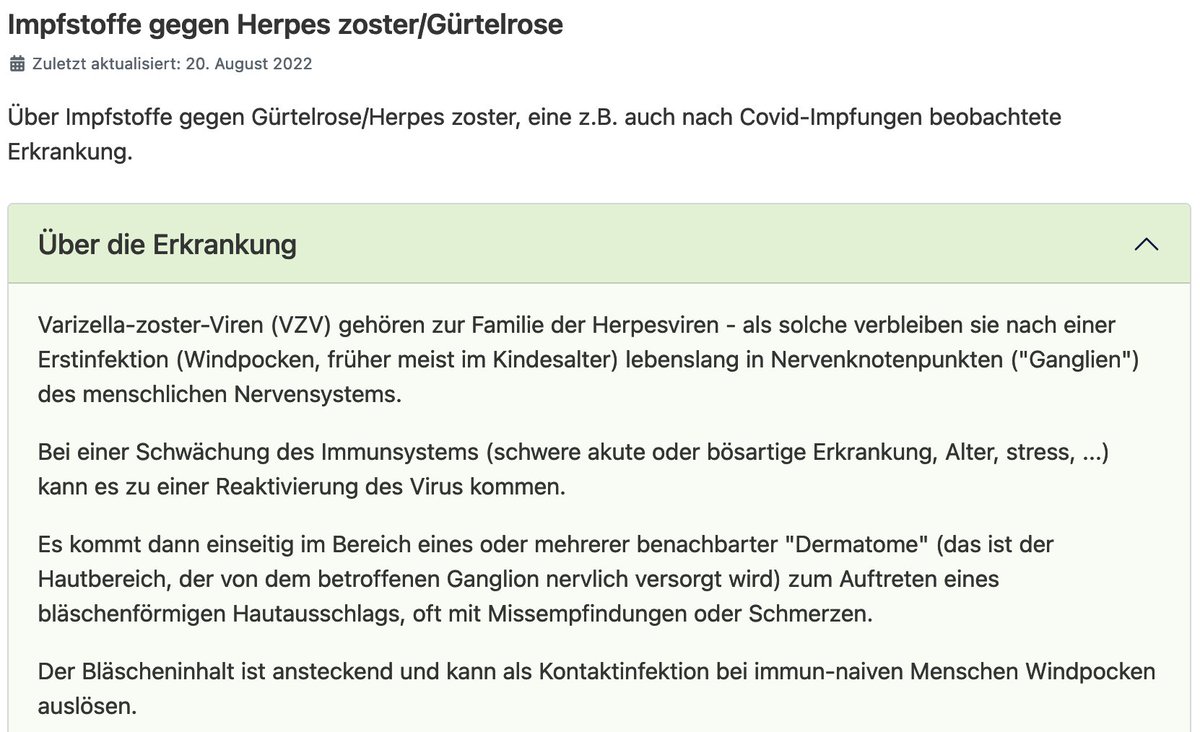 Impfstoffe gegen Herpes zoster/Gürtelrose

Zuletzt aktualisiert: 20. August 2022

Über Impfstoffe gegen Gürtelrose/Herpes zoster, eine z.B. auch nach Covid-Impfungen beobachtete Erkrankung.

Über die Erkrankung

Varizella-zoster-Viren (VZV) gehören zur Familie der Herpesviren - als solche verbleiben sie nach einer Erstinfektion (Windpocken, früher meist im Kindesalter) lebenslang in Nervenknotenpunkten ("Ganglien") des menschlichen Nervensystems.

Bei einer Schwächung des Immunsystems (schwere akute oder bösartige Erkrankung, Alter, stress, ...) kann es zu einer Reaktivierung des Virus kommen.

Es kommt dann einseitig im Bereich eines oder mehrerer benachbarter "Dermatome" (das ist der Hautbereich, der von dem betroffenen Ganglion nervlich versorgt wird) zum Auftreten eines bläschenförmigen Hautausschlags, oft mit Missempfindungen oder Schmerzen.

Der Bläscheninhalt ist ansteckend und kann als Kontaktinfektion bei immun-naiven Menschen Windpocken auslösen.